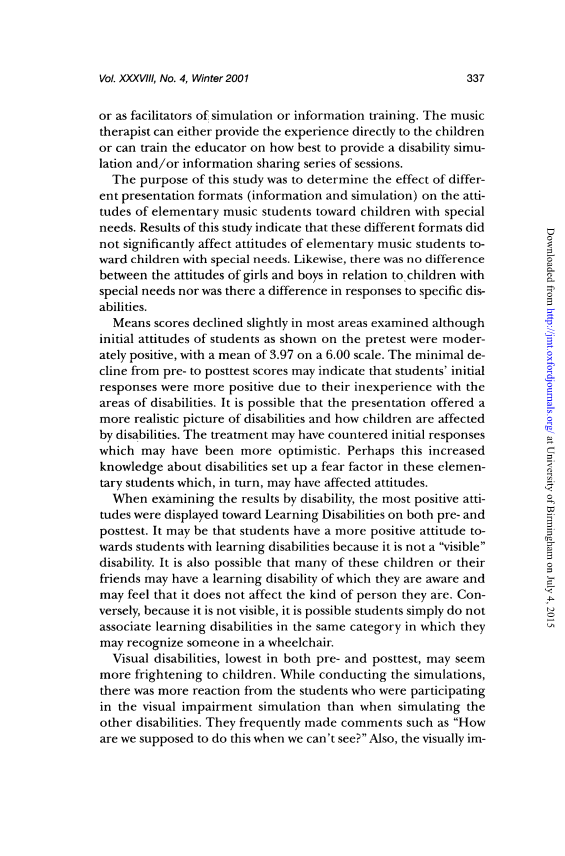 Vol. XXXVIII, No. 4, Winter 2001

337

or as facilitators of simulation or information training. The music therapist can either provide the experience directly to the children or can train the educator on how best to provide a disability simulation and/or information sharing series of sessions.

The purpose of this study was to determine the effect of different presentation formats (information and simulation) on the attitudes of elementary music students toward children with special needs. Results of this study indicate that these different formats did not significantly affect attitudes of elementary music students toward children with special needs. Likewise, there was no difference between the attitudes of girls and boys in relation to children with special needs nor was there a difference in responses to specific disabilities.

Means scores declined slightly in most areas examined although initial attitudes of students as shown on the pretest were moderately positive, with a mean of 3.97 on a 6.00 scale. The minimal decline from pre- to posttest scores may indicate that students' initial responses were more positive due to their inexperience with the areas of disabilities. It is possible that the presentation offered a more realistic picture of disabilities and how children are affected by disabilities. The treatment may have countered initial responses which may have been more optimistic. Perhaps this increased knowledge about disabilities set up a fear factor in these elementary students which, in turn, may have affected attitudes.

When examining the results by disability, the most positive attitudes were displayed toward Learning Disabilities on both pre- and posttest. It may be that students have a more positive attitude towards students with learning disabilities because it is not a "visible" disability. It is also possible that many of these children or their friends may have a learning disability of which they are aware and may feel that it does not affect the kind of person they are. Conversely, because it is not visible, it is possible students simply do not associate learning disabilities in the same category in which they may recognize someone in a wheelchair.

Visual disabilities, lowest in both pre- and posttest, may seem more frightening to children. While conducting the simulations, there was more reaction from the students who were participating in the visual impairment simulation than when simulating the other disabilities. They frequently made comments such as "How are we supposed to do this when we can't see?" Also, the visually im-

Downloaded from http://jmt.oxfordjournals.org/ at University of Birmingham on July 4, 2015